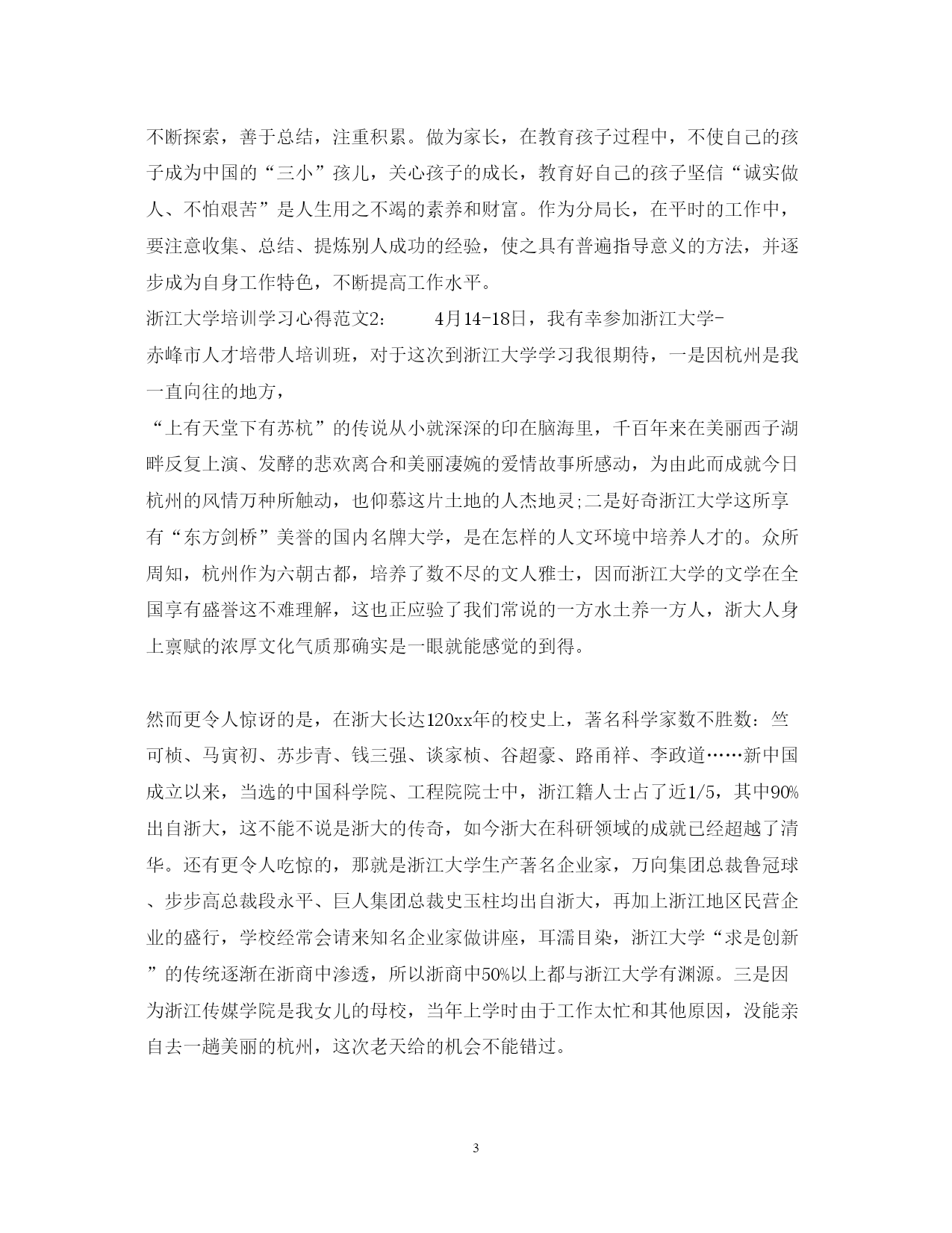 不断探索，善于总结，注重积累。做为家长，在教育孩子过程中，不使自己的孩子成为中国的“三小”孩儿，关心孩子的成长，教育好自己的孩子坚信“诚实做人、不怕艰苦”是人生用之不竭的素养和财富。作为分局长，在平时的工作中，要注意收集、总结、提炼别人成功的经验，使之具有普遍指导意义的方法，并逐步成为自身工作特色，不断提高工作水平。

浙江大学培训学习心得范文2:　　4月14-18日，我有幸参加浙江大学-赤峰市人才培带人培训班，对于这次到浙江大学学习我很期待，一是因杭州是我一直向往的地方，
“上有天堂下有苏杭”的传说从小就深深的印在脑海里，千百年来在美丽西子湖畔反复上演、发酵的悲欢离合和美丽凄婉的爱情故事所感动，为由此而成就今日杭州的风情万种所触动，也仰慕这片土地的人杰地灵;二是好奇浙江大学这所享有“东方剑桥”美誉的国内名牌大学，是在怎样的人文环境中培养人才的。众所周知，杭州作为六朝古都，培养了数不尽的文人雅士，因而浙江大学的文学在全国享有盛誉这不难理解，这也正应验了我们常说的一方水土养一方人，浙大人身上禀赋的浓厚文化气质那确实是一眼就能感觉的到得。

然而更令人惊讶的是，在浙大长达120xx年的校史上，著名科学家数不胜数：竺可桢、马寅初、苏步青、钱三强、谈家桢、谷超豪、路甬祥、李政道……新中国成立以来，当选的中国科学院、工程院院士中，浙江籍人士占了近1/5，其中90%出自浙大，这不能不说是浙大的传奇，如今浙大在科研领域的成就已经超越了清华。还有更令人吃惊的，那就是浙江大学生产著名企业家，万向集团总裁鲁冠球、步步高总裁段永平、巨人集团总裁史玉柱均出自浙大，再加上浙江地区民营企业的盛行，学校经常会请来知名企业家做讲座，耳濡目染，浙江大学“求是创新”的传统逐渐在浙商中渗透，所以浙商中50%以上都与浙江大学有渊源。三是因为浙江传媒学院是我女儿的母校，当年上学时由于工作太忙和其他原因，没能亲自去一趟美丽的杭州，这次老天给的机会不能错过。

3